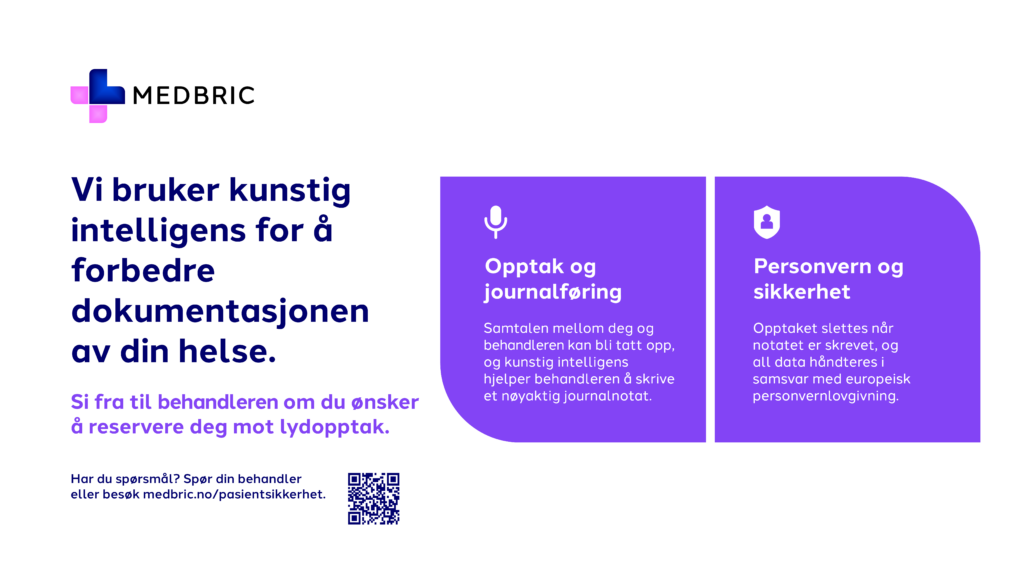 MEDBRIC

Vi bruker kunstig intelligens for å forbedre dokumentasjonen av din helse.

Si fra til behandleren om du ønsker å reservere deg mot lydopptak.

Har du spørsmål? Spør din behandler eller besøk medbric.no/pasientsikkerhet.

Opptak og journalføring

Samtalen mellom deg og behandleren kan bli tatt opp, og kunstig intelligens hjelper behandleren å skrive et nøyaktig journalnotat.

Personvern og sikkerhet

Opptaket slettes når notatet er skrevet, og all data håndteres i samsvar med europeisk personvernlovgivning.